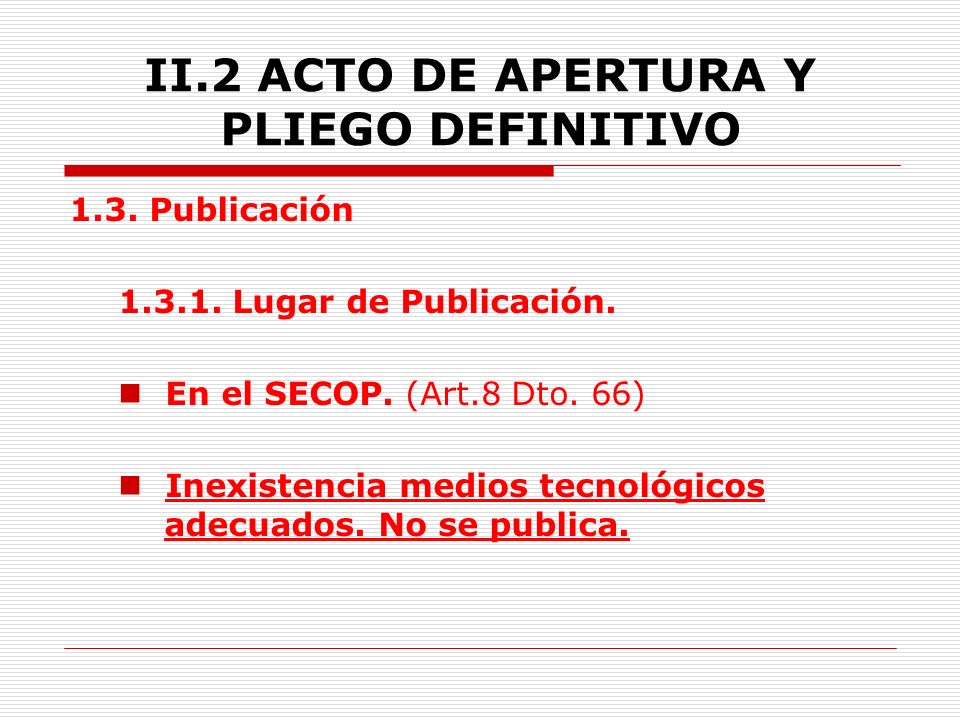 II.2 ACTO DE APERTURA Y PLIEGO DEFINITIVO

1.3. Publicación

1.3.1. Lugar de Publicación.

En el SECOP. (Art.8 Dto. 66)

Inexistencia medios tecnológicos adecuados. No se publica.